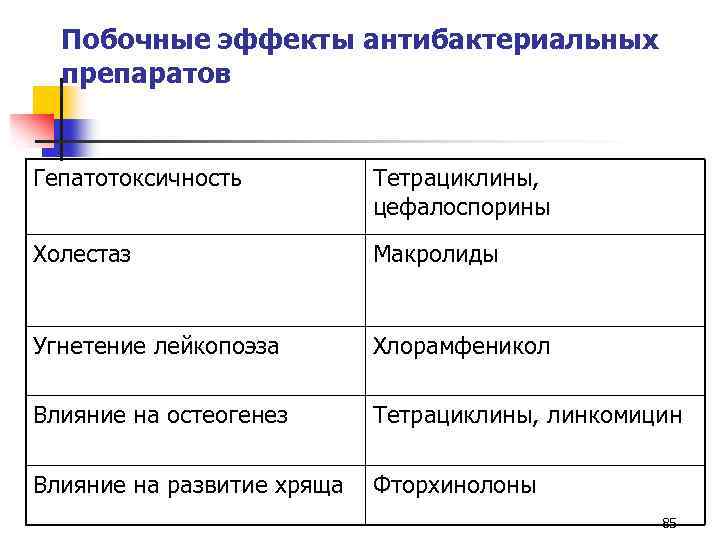 Побочные эффекты антибактериальных препаратов

| Гепатотоксичность | Тетрациклины, цефалоспорины |
|---|---|
| Холестаз | Макролиды |
| Угнетение лейкопоэза | Хлорамфеникол |
| Влияние на остеогенез | Тетрациклины, линкомицин |
| Влияние на развитие хряща | Фторхинолоны |

85